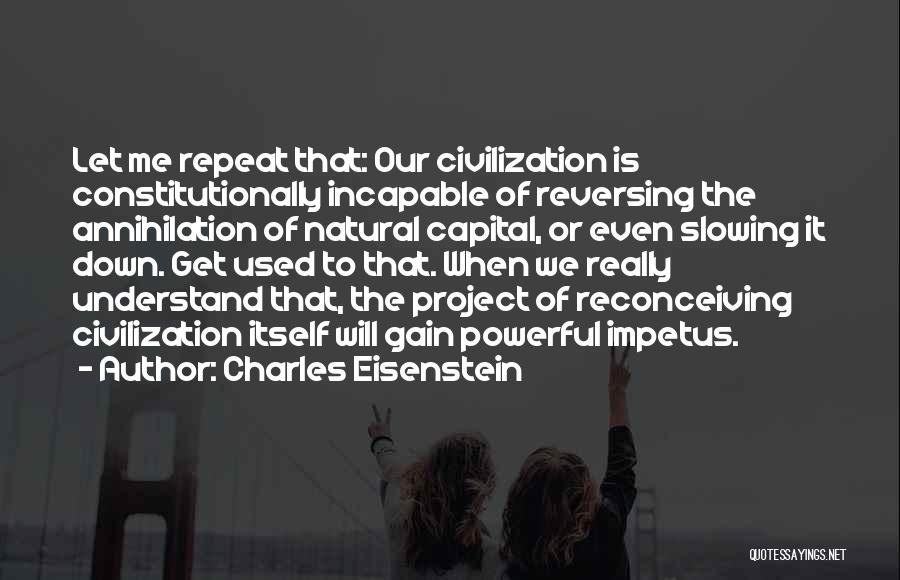 Let me repeat that: Our civilization is constitutionally incapable of reversing the annihilation of natural capital, or even slowing it down. Get used to that. When we really understand that, the project of reconceiving civilization itself will gain powerful impetus.
- Author: Charles Eisenstein

QUOTESSAYINGS.NET